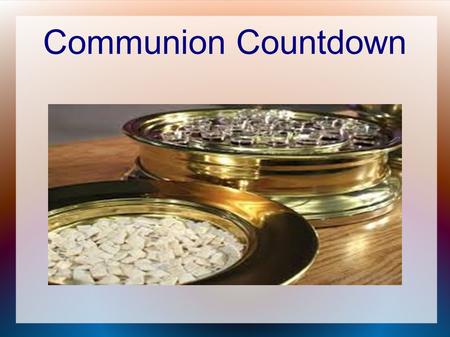 Communion Countdown